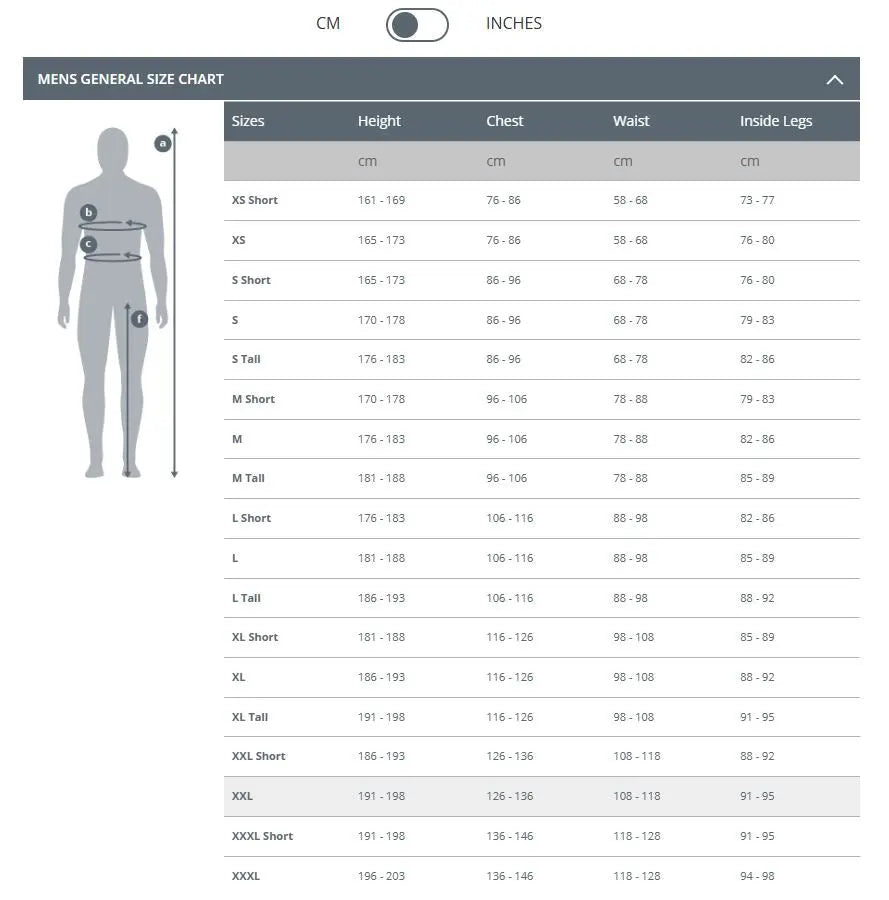 CM INCHES

MENS GENERAL SIZE CHART

a
b
c
f

| Sizes | Height | Chest | Waist | Inside Legs |
|---|---|---|---|---|
| | cm | cm | cm | cm |
| XS Short | 161 - 169 | 76 - 86 | 58 - 68 | 73 - 77 |
| XS | 165 - 173 | 76 - 86 | 58 - 68 | 76 - 80 |
| S Short | 165 - 173 | 86 - 96 | 68 - 78 | 76 - 80 |
| S | 170 - 178 | 86 - 96 | 68 - 78 | 79 - 83 |
| S Tall | 176 - 183 | 86 - 96 | 68 - 78 | 82 - 86 |
| M Short | 170 - 178 | 96 - 106 | 78 - 88 | 79 - 83 |
| M | 176 - 183 | 96 - 106 | 78 - 88 | 82 - 86 |
| M Tall | 181 - 188 | 96 - 106 | 78 - 88 | 85 - 89 |
| L Short | 176 - 183 | 106 - 116 | 88 - 98 | 82 - 86 |
| L | 181 - 188 | 106 - 116 | 88 - 98 | 85 - 89 |
| L Tall | 186 - 193 | 106 - 116 | 88 - 98 | 88 - 92 |
| XL Short | 181 - 188 | 116 - 126 | 98 - 108 | 85 - 89 |
| XL | 186 - 193 | 116 - 126 | 98 - 108 | 88 - 92 |
| XL Tall | 191 - 198 | 116 - 126 | 98 - 108 | 91 - 95 |
| XXL Short | 186 - 193 | 126 - 136 | 108 - 118 | 88 - 92 |
| XXL | 191 - 198 | 126 - 136 | 108 - 118 | 91 - 95 |
| XXXL Short | 191 - 198 | 136 - 146 | 118 - 128 | 91 - 95 |
| XXXL | 196 - 203 | 136 - 146 | 118 - 128 | 94 - 98 |